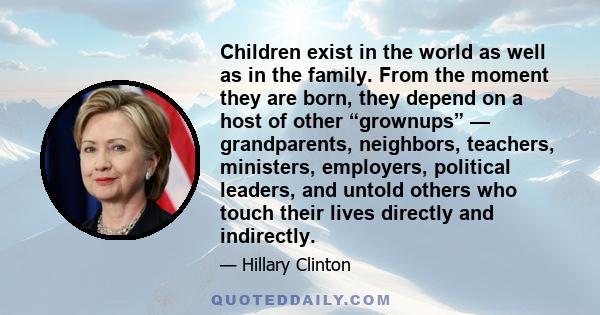 Children exist in the world as well as in the family. From the moment they are born, they depend on a host of other “grownups” — grandparents, neighbors, teachers, ministers, employers, political leaders, and untold others who touch their lives directly and indirectly.

— Hillary Clinton

QUOTEDDAILY.COM